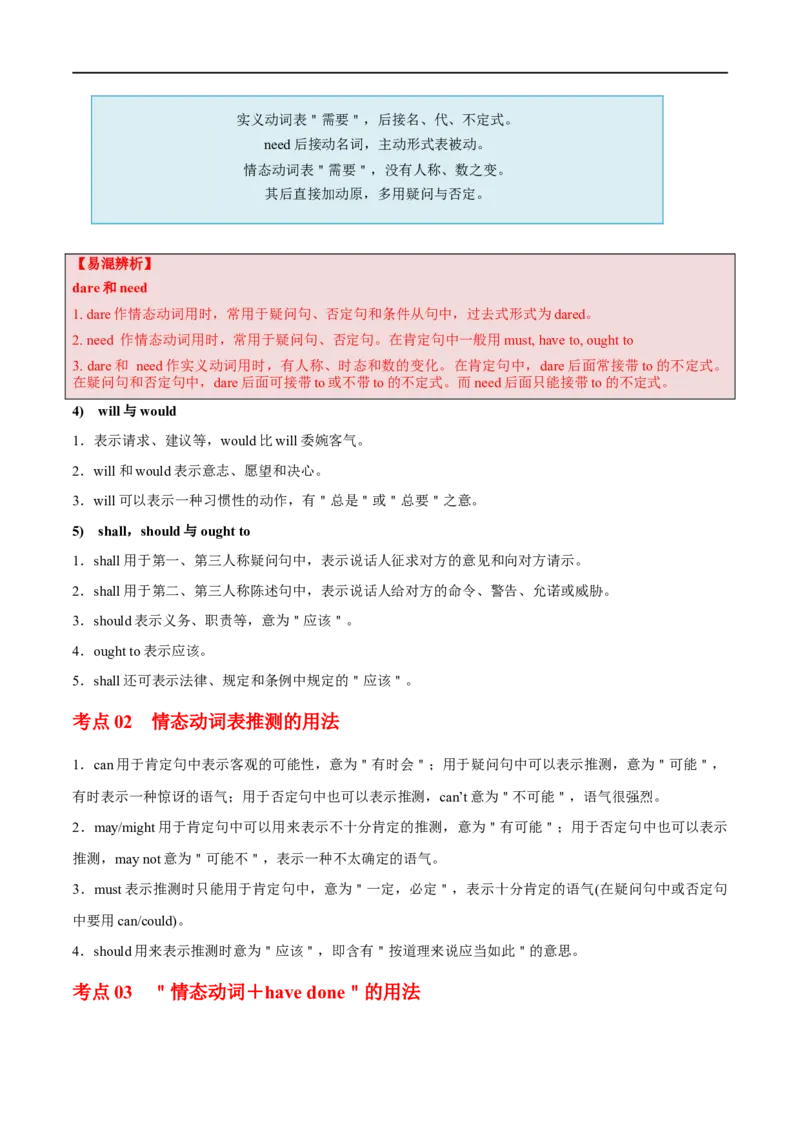 实义动词表＂需要＂，后接名、代、不定式。
need 后接动名词，主动形式表被动。
情态动词表＂需要＂，没有人称、数之变。
其后直接加动原，多用疑问与否定。

【易混辨析】
dare 和 need
1. dare 作情态动词用时，常用于疑问句、否定句和条件从句中，过去式形式为 dared。
2. need 作情态动词用时，常用于疑问句、否定句。在肯定句中一般用 must, have to, ought to
3. dare 和 need 作实义动词用时，有人称、时态和数的变化。在肯定句中，dare 后面常接带 to 的不定式。在疑问句和否定句中，dare 后面可接带 to 或不带 to 的不定式。而 need 后面只能接带 to 的不定式。

4) will 与 would
1．表示请求、建议等，would 比 will 委婉客气。
2．will 和 would 表示意志、愿望和决心。
3．will 可以表示一种习惯性的动作，有＂总是＂或＂总要＂之意。

5) shall，should 与 ought to
1．shall 用于第一、第三人称疑问句中，表示说话人征求对方的意见和向对方请示。
2．shall 用于第二、第三人称陈述句中，表示说话人给对方的命令、警告、允诺或威胁。
3．should 表示义务、职责等，意为＂应该＂。
4．ought to 表示应该。
5．shall 还可表示法律、规定和条例中规定的＂应该＂。

考点 02 情态动词表推测的用法

1．can 用于肯定句中表示客观的可能性，意为＂有时会＂；用于疑问句中可以表示推测，意为＂可能＂，有时表示一种惊讶的语气；用于否定句中也可以表示推测，can't 意为＂不可能＂，语气很强烈。
2．may/might 用于肯定句中可以用来表示不十分肯定的推测，意为＂有可能＂；用于否定句中也可以表示推测，may not 意为＂可能不＂，表示一种不太确定的语气。
3．must 表示推测时只能用于肯定句中，意为＂一定，必定＂，表示十分肯定的语气(在疑问句中或否定句中要用 can/could)。
4．should 用来表示推测时意为＂应该＂，即含有＂按道理来说应当如此＂的意思。

考点 03 ＂情态动词＋have done＂的用法